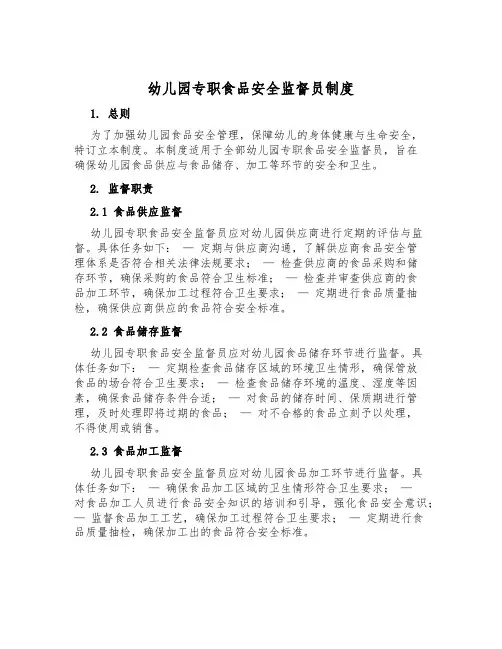 幼儿园专职食品安全监督员制度

1. 总则

为了加强幼儿园食品安全管理，保障幼儿的身体健康与生命安全，特订立本制度。本制度适用于全部幼儿园专职食品安全监督员，旨在确保幼儿园食品供应与食品储存、加工等环节的安全和卫生。

2. 监督职责

2.1 食品供应监督

幼儿园专职食品安全监督员应对幼儿园供应商进行定期的评估与监督。具体任务如下： — 定期与供应商沟通，了解供应商食品安全管理体系是否符合相关法律法规要求； — 检查供应商的食品采购和储存环节，确保采购的食品符合卫生标准； — 检查并审查供应商的食品加工环节，确保加工过程符合卫生要求； — 定期进行食品质量抽检，确保供应商供应的食品符合安全标准。

2.2 食品储存监督

幼儿园专职食品安全监督员应对幼儿园食品储存环节进行监督。具体任务如下： — 定期检查食品储存区域的环境卫生情形，确保管放食品的场合符合卫生要求； — 检查食品储存环境的温度、湿度等因素，确保食品储存条件合适； — 对食品的储存时间、保质期进行管理，及时处理即将过期的食品； — 对不合格的食品立刻予以处理，不得使用或销售。

2.3 食品加工监督

幼儿园专职食品安全监督员应对幼儿园食品加工环节进行监督。具体任务如下： — 确保食品加工区域的卫生情形符合卫生要求； — 对食品加工人员进行食品安全知识的培训和引导，强化食品安全意识； — 监督食品加工工艺，确保加工过程符合卫生要求； — 定期进行食品质量抽检，确保加工出的食品符合安全标准。